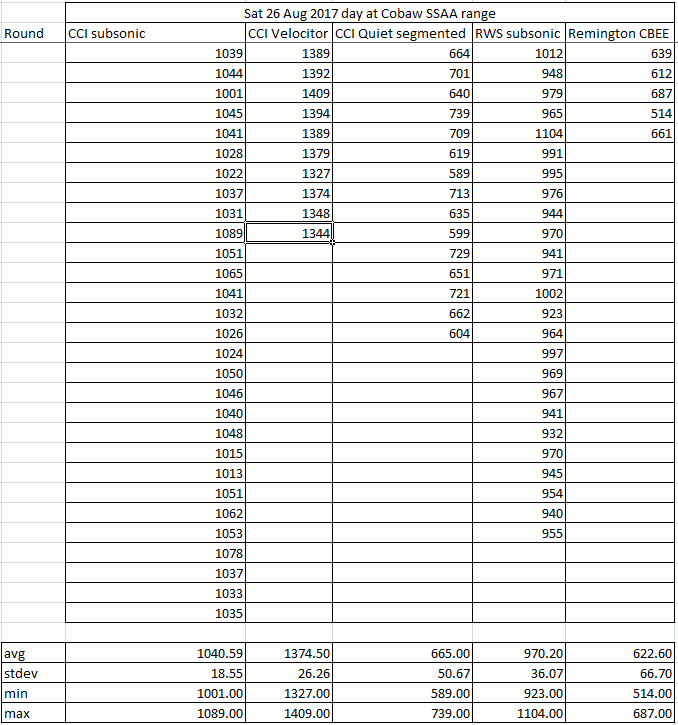 | | Sat 26 Aug 2017 day at Cobaw SSAA range | | | | |
|---|---|---|---|---|---|
| Round | CCI subsonic | CCI Velocitor | CCI Quiet segmented | RWS subsonic | Remington CBEE |
| | 1039 | 1389 | 664 | 1012 | 639 |
| | 1044 | 1392 | 701 | 948 | 612 |
| | 1001 | 1409 | 640 | 979 | 687 |
| | 1045 | 1394 | 739 | 965 | 514 |
| | 1041 | 1389 | 709 | 1104 | 661 |
| | 1028 | 1379 | 619 | 991 | |
| | 1022 | 1327 | 589 | 995 | |
| | 1037 | 1374 | 713 | 976 | |
| | 1031 | 1348 | 635 | 944 | |
| | 1089 | 1344 | 599 | 970 | |
| | 1051 | | 729 | 941 | |
| | 1065 | | 651 | 971 | |
| | 1041 | | 721 | 1002 | |
| | 1032 | | 662 | 923 | |
| | 1026 | | 604 | 964 | |
| | 1024 | | | 997 | |
| | 1050 | | | 969 | |
| | 1046 | | | 967 | |
| | 1040 | | | 941 | |
| | 1048 | | | 932 | |
| | 1015 | | | 970 | |
| | 1013 | | | 945 | |
| | 1051 | | | 954 | |
| | 1062 | | | 940 | |
| | 1053 | | | 955 | |
| | 1078 | | | | |
| | 1037 | | | | |
| | 1033 | | | | |
| | 1035 | | | | |
| | | | | | |
| avg | 1040.59 | 1374.50 | 665.00 | 970.20 | 622.60 |
| stdev | 18.55 | 26.26 | 50.67 | 36.07 | 66.70 |
| min | 1001.00 | 1327.00 | 589.00 | 923.00 | 514.00 |
| max | 1089.00 | 1409.00 | 739.00 | 1104.00 | 687.00 |